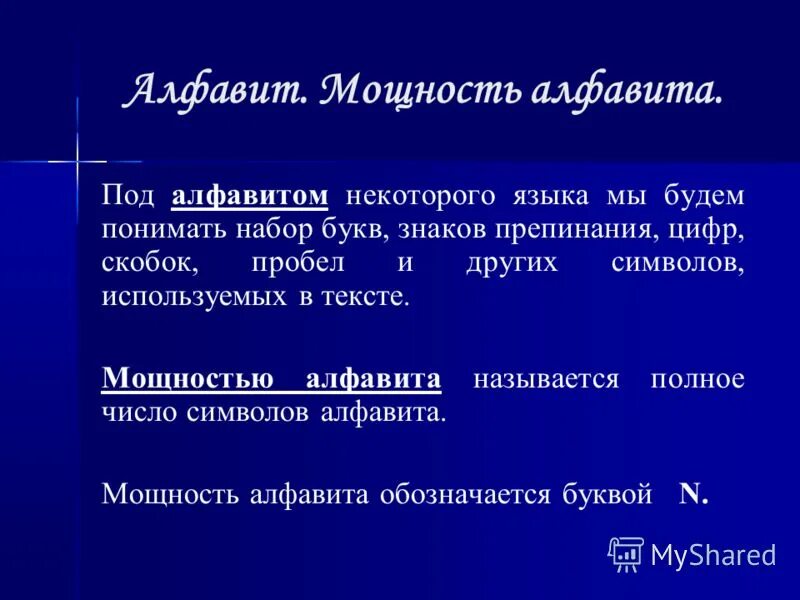 Алфавит. Мощность алфавита.

Под алфавитом некоторого языка мы будем понимать набор букв, знаков препинания, цифр, скобок, пробел и других символов, используемых в тексте.

Мощностью алфавита называется полное число символов алфавита.

Мощность алфавита обозначается буквой N.

MyShared